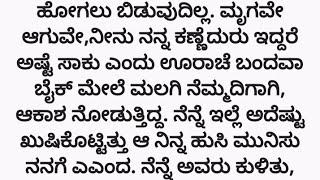 ಹೋಗಲು ಬಿಡುವುದಿಲ್ಲ. ಮೃಗವೇ ಆಗುವೇ,ನೀನು ನನ್ನ ಕಣ್ಣೆದುರು ಇದ್ದರೆ ಅಷ್ಟೆ ಸಾಕು ಎಂದು ಊರಾಚೆ ಬಂದವಾ ಬೈಕ್ ಮೇಲೆ ಮಲಗಿ ನೆಮ್ಮದಿಗಾಗಿ, ಆಕಾಶ ನೋಡುತ್ತಿದ್ದ. ನೆನ್ನೆ ಇಲ್ಲೆ ಅದೆಷ್ಟು ಖುಷಿಕೊಟ್ಟಿತ್ತು ಆ ನಿನ್ನ ಹುಸಿ ಮುನಿಸು ನನಗೆ ಎಎಂದ. ನೆನ್ನೆ ಅವರು ಕುಳಿತು,